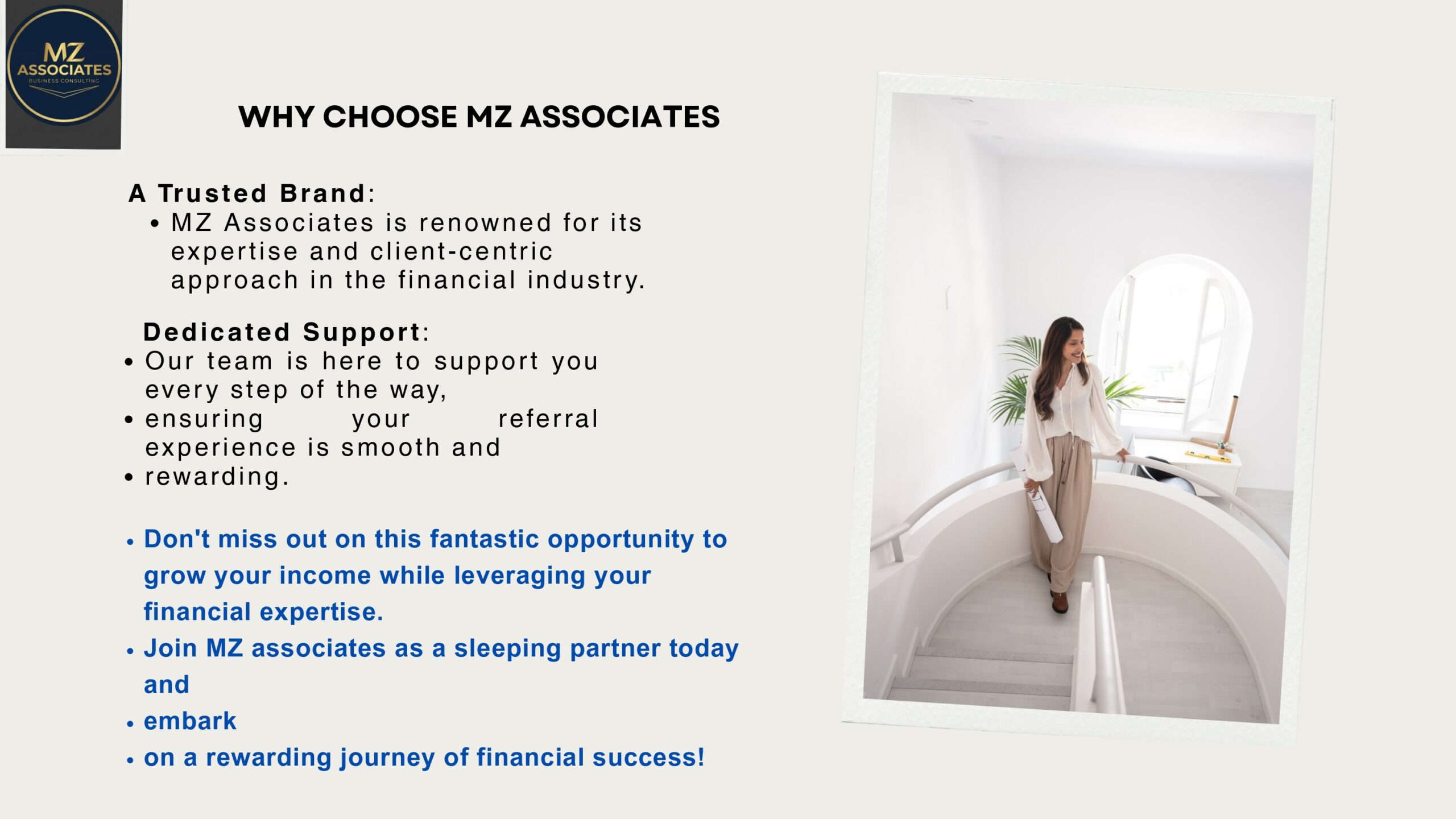 MZ ASSOCIATES BUSINESS CONSULTING

WHY CHOOSE MZ ASSOCIATES

A Trusted Brand:
• MZ Associates is renowned for its expertise and client-centric approach in the financial industry.

Dedicated Support:
• Our team is here to support you every step of the way,
• ensuring your referral experience is smooth and
• rewarding.

• Don't miss out on this fantastic opportunity to grow your income while leveraging your financial expertise.
• Join MZ associates as a sleeping partner today and
• embark
• on a rewarding journey of financial success!